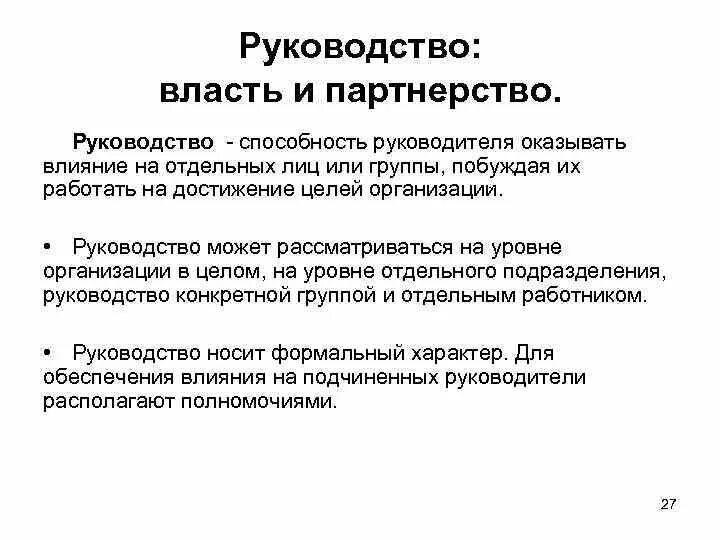 Руководство:
власть и партнерство.

Руководство - способность руководителя оказывать влияние на отдельных лиц или группы, побуждая их работать на достижение целей организации.

• Руководство может рассматриваться на уровне организации в целом, на уровне отдельного подразделения, руководство конкретной группой и отдельным работником.

• Руководство носит формальный характер. Для обеспечения влияния на подчиненных руководители располагают полномочиями.

27